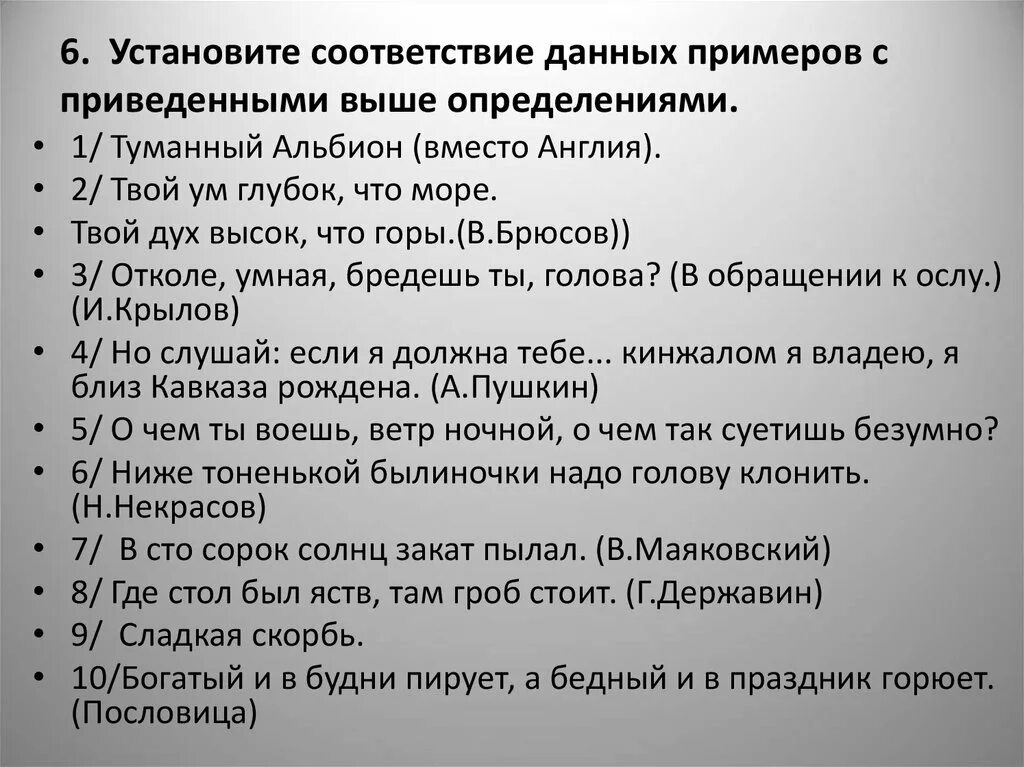 6. Установите соответствие данных примеров с приведенными выше определениями.

• 1/ Туманный Альбион (вместо Англия).
• 2/ Твой ум глубок, что море.
• Твой дух высок, что горы.(В.Брюсов))
• 3/ Отколе, умная, бредешь ты, голова? (В обращении к ослу.) (И.Крылов)
• 4/ Но слушай: если я должна тебе... кинжалом я владею, я близ Кавказа рождена. (А.Пушкин)
• 5/ О чем ты воешь, ветр ночной, о чем так суетишь безумно?
• 6/ Ниже тоненькой былиночки надо голову клонить. (Н.Некрасов)
• 7/ В сто сорок солнц закат пылал. (В.Маяковский)
• 8/ Где стол был яств, там гроб стоит. (Г.Державин)
• 9/ Сладкая скорбь.
• 10/Богатый и в будни пирует, а бедный и в праздник горюет. (Пословица)